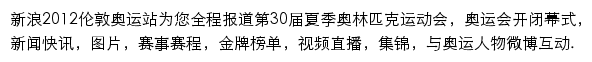 新浪2012伦敦奥运站为您全程报道第30届夏季奥林匹克运动会，奥运会开闭幕式，新闻快讯，图片，赛事赛程，金牌榜单，视频直播，集锦，与奥运人物微博互动.